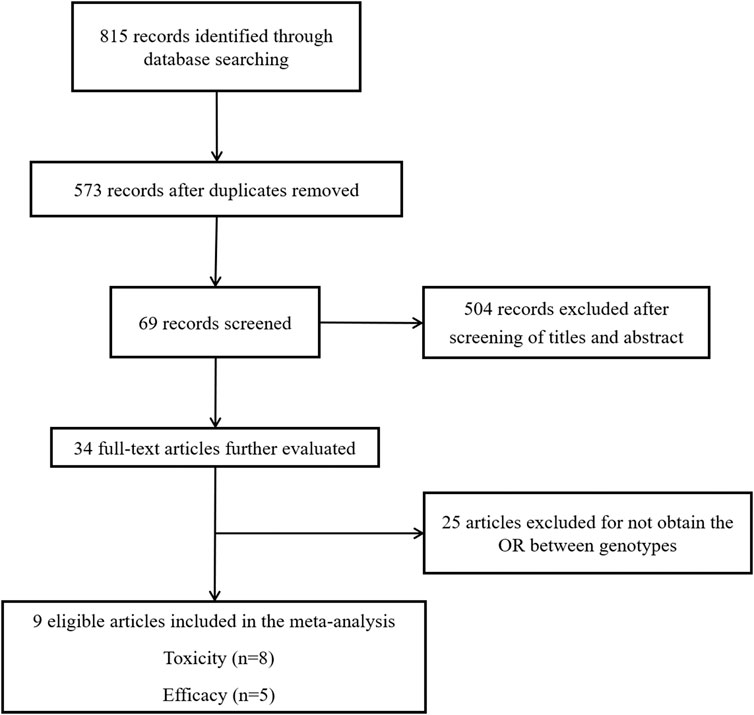 815 records identified through database searching

573 records after duplicates removed

69 records screened

504 records excluded after screening of titles and abstract

34 full-text articles further evaluated

25 articles excluded for not obtain the OR between genotypes

9 eligible articles included in the meta-analysis

Toxicity (n=8)

Efficacy (n=5)